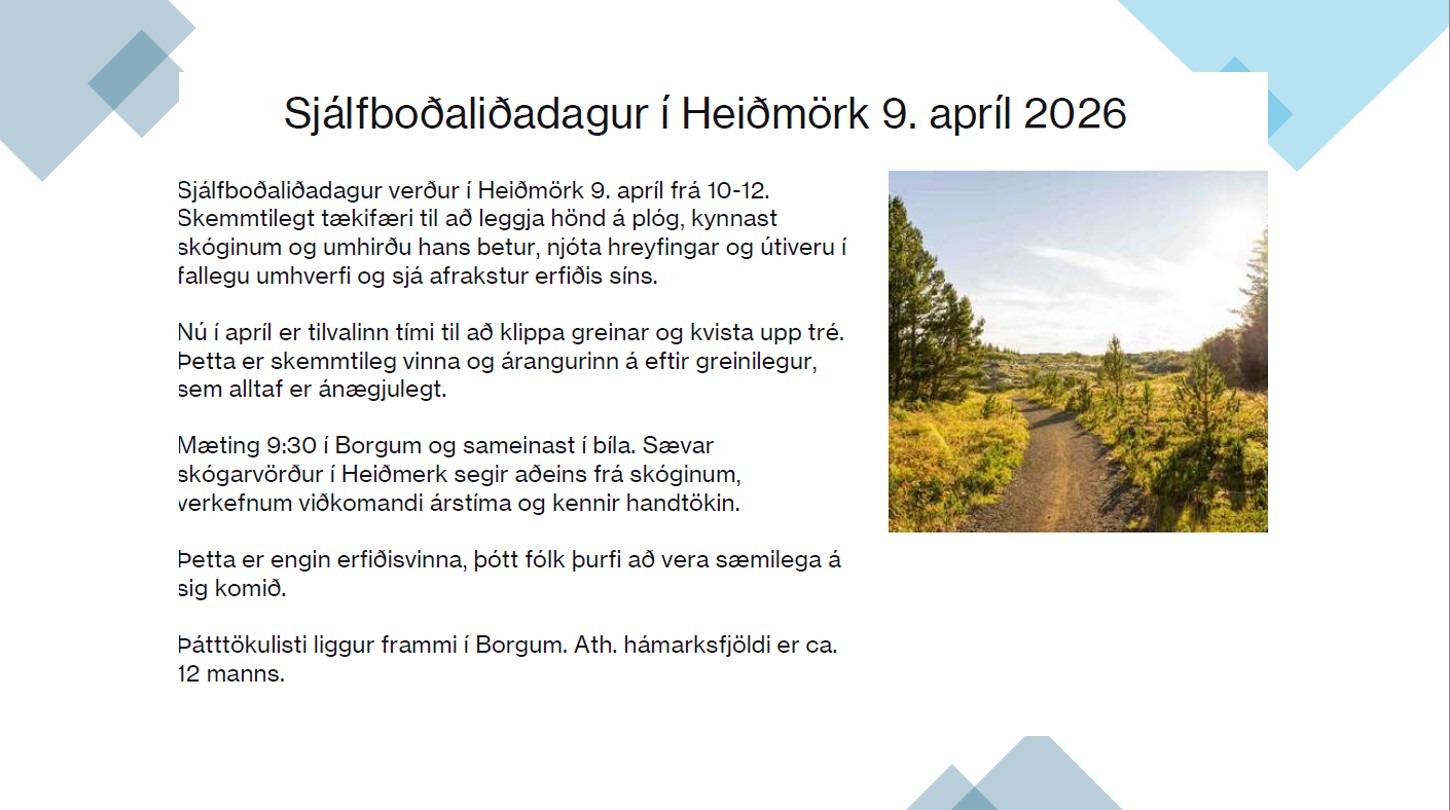 Sjálfboðaliðadagur í Heiðmörk 9. apríl 2026

Sjálfboðaliðadagur verður í Heiðmörk 9. apríl frá 10-12. Skemmtilegt tækifæri til að leggja hönd á plóg, kynnast skóginum og umhirðu hans betur, njóta hreyfingar og útiveru í fallegu umhverfi og sjá afrakstur erfiðis síns.

Nú í apríl er tilvalinn tími til að klippa greinar og kvista upp tré. Þetta er skemmtileg vinna og árangurinn á eftir greinilegur, sem alltaf er ánægjulegt.

Mæting 9:30 í Borgum og sameinast í bíla. Sævar skógarvörður í Heiðmerk segir aðeins frá skóginum, verkefnum viðkomandi árstíma og kennir handtökin.

Þetta er engin erfiðisvinna, þótt fólk þurfi að vera sæmilega á sig komið.

Þátttökulisti liggur frammi í Borgum. Ath. hámarksfjöldi er ca. 12 manns.